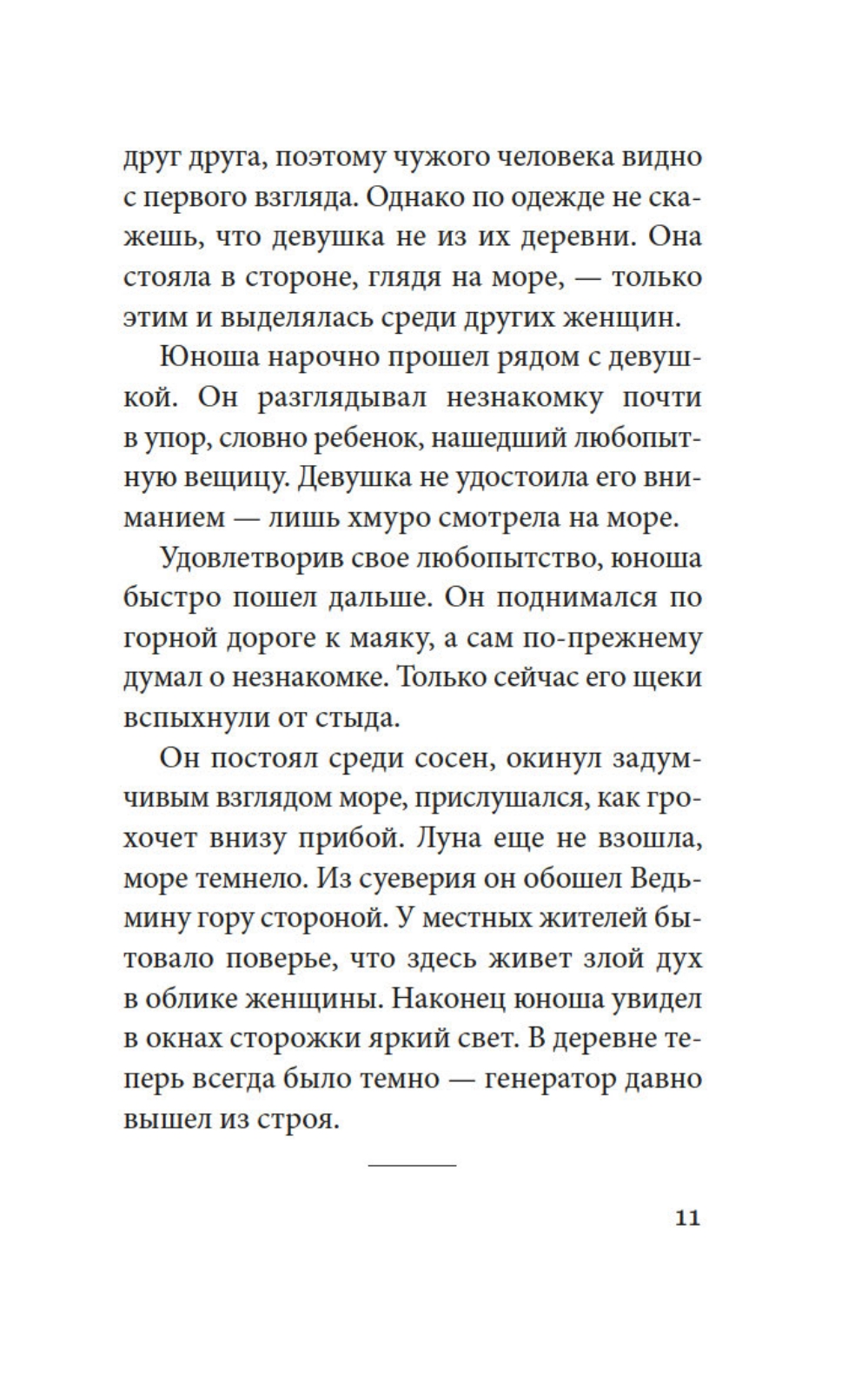 друг друга, поэтому чужого человека видно с первого взгляда. Однако по одежде не скажешь, что девушка не из их деревни. Она стояла в стороне, глядя на море, — только этим и выделялась среди других женщин.

Юноша нарочно прошел рядом с девушкой. Он разглядывал незнакомку почти в упор, словно ребенок, нашедший любопытную вещицу. Девушка не удостоила его вниманием — лишь хмуро смотрела на море.

Удовлетворив свое любопытство, юноша быстро пошел дальше. Он поднимался по горной дороге к маяку, а сам по-прежнему думал о незнакомке. Только сейчас его щеки вспыхнули от стыда.

Он постоял среди сосен, окинул задумчивым взглядом море, прислушался, как грохочет внизу прибой. Луна еще не взошла, море темнело. Из суеверия он обошел Ведьмину гору стороной. У местных жителей бытовало поверье, что здесь живет злой дух в облике женщины. Наконец юноша увидел в окнах сторожки яркий свет. В деревне теперь всегда было темно — генератор давно вышел из строя.

11